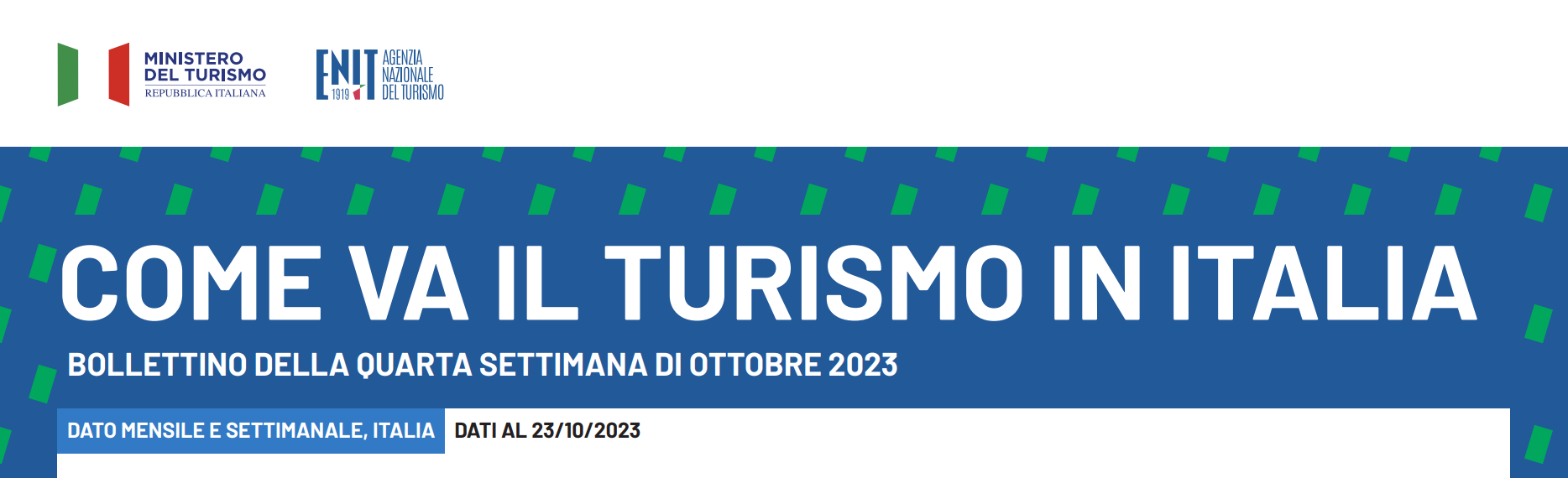 MINISTERO
DEL TURISMO
REPUBBLICA ITALIANA

ENIT 1919 AGENZIA NAZIONALE DEL TURISMO

COME VA IL TURISMO IN ITALIA

BOLLETTINO DELLA QUARTA SETTIMANA DI OTTOBRE 2023

DATO MENSILE E SETTIMANALE, ITALIA

DATI AL 23/10/2023